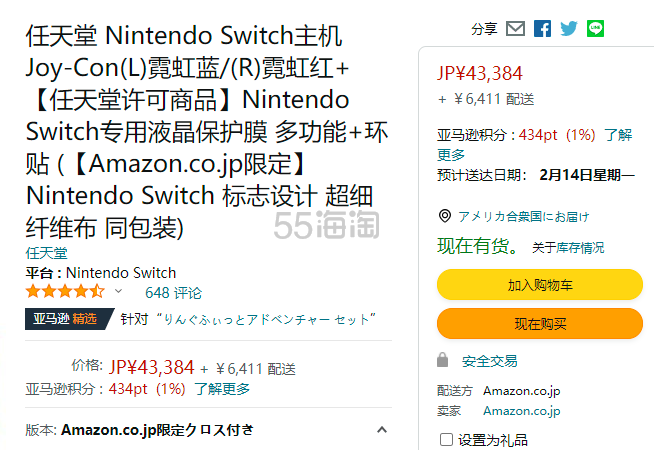 任天堂 Nintendo Switch主机 Joy-Con(L)霓虹蓝/(R)霓虹红+【任天堂许可商品】Nintendo Switch专用液晶保护膜 多功能+环贴 (【Amazon.co.jp限定】Nintendo Switch 标志设计 超细纤维布 同包装)

55海淘

任天堂

平台 : Nintendo Switch

648 评论

亚马逊 精选 针对 “りんぐふぃっとアドベンチャー セット”

价格: JP¥43,384 + ¥6,411 配送

亚马逊积分 : 434pt (1%) 了解更多

版本: Amazon.co.jp限定クロス付き

分享

JP¥43,384

+ ¥6,411 配送

亚马逊积分 : 434pt (1%) 了解更多

预计送达日期: 2月14日星期一

アメリカ合衆国にお届け

现在有货。 关于库存情况

加入购物车

现在购买

安全交易

配送方 Amazon.co.jp

卖家 Amazon.co.jp

设置为礼品